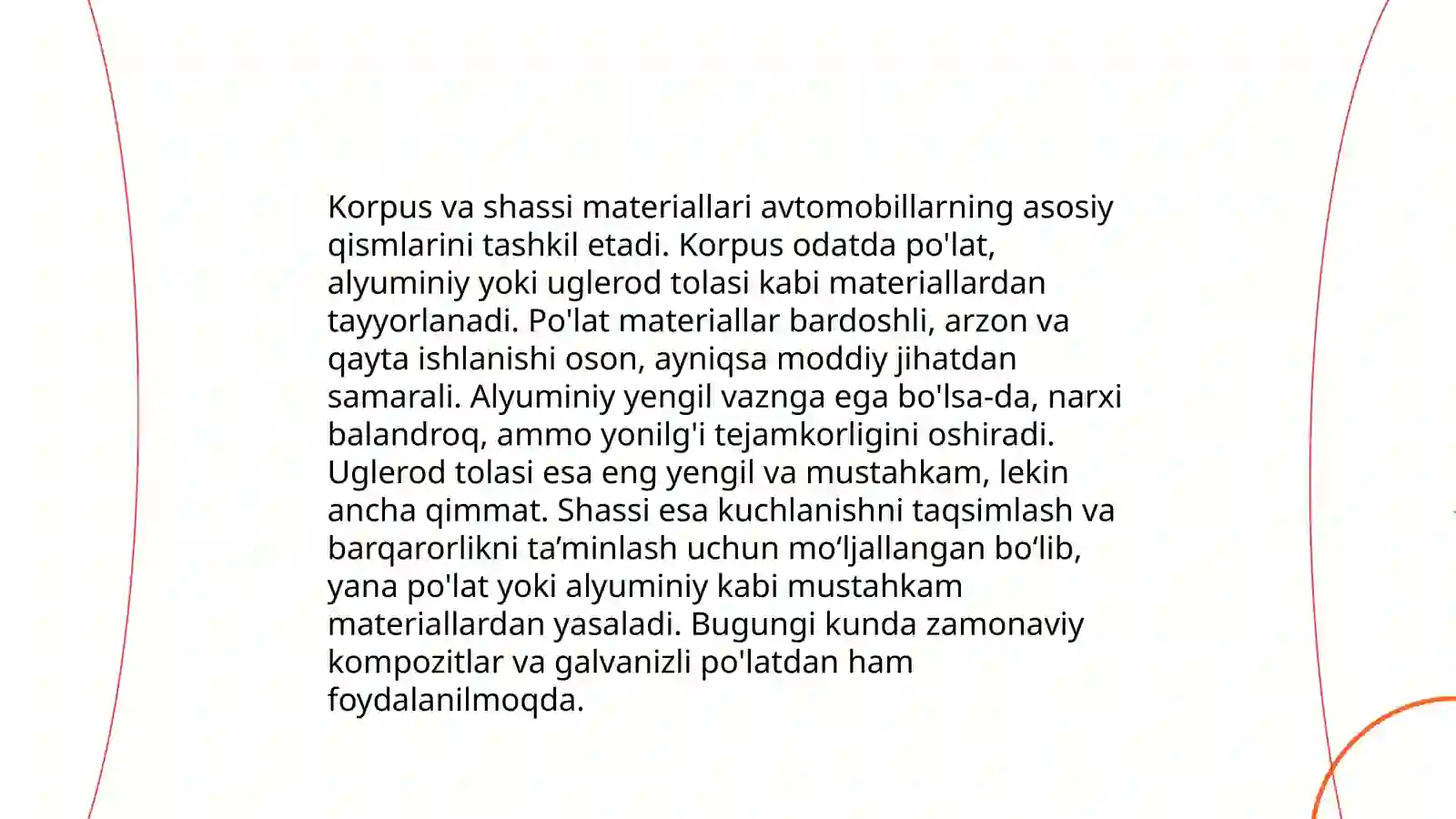 Korpus va shassi materiallari avtomobillarning asosiy qismlarini tashkil etadi. Korpus odatda po'lat, alyuminiy yoki uglerod tolasi kabi materiallardan tayyorlanadi. Po'lat materiallar bardoshli, arzon va qayta ishlanishi oson, ayniqsa moddiy jihatdan samarali. Alyuminiy yengil vaznga ega bo'lsa-da, narxi balandroq, ammo yonilg'i tejamkorligini oshiradi. Uglerod tolasi esa eng yengil va mustahkam, lekin ancha qimmat. Shassi esa kuchlanishni taqsimlash va barqarorlikni ta’minlash uchun mo‘ljallangan bo‘lib, yana po'lat yoki alyuminiy kabi mustahkam materiallardan yasaladi. Bugungi kunda zamonaviy kompozitlar va galvanizli po'latdan ham foydalanilmoqda.